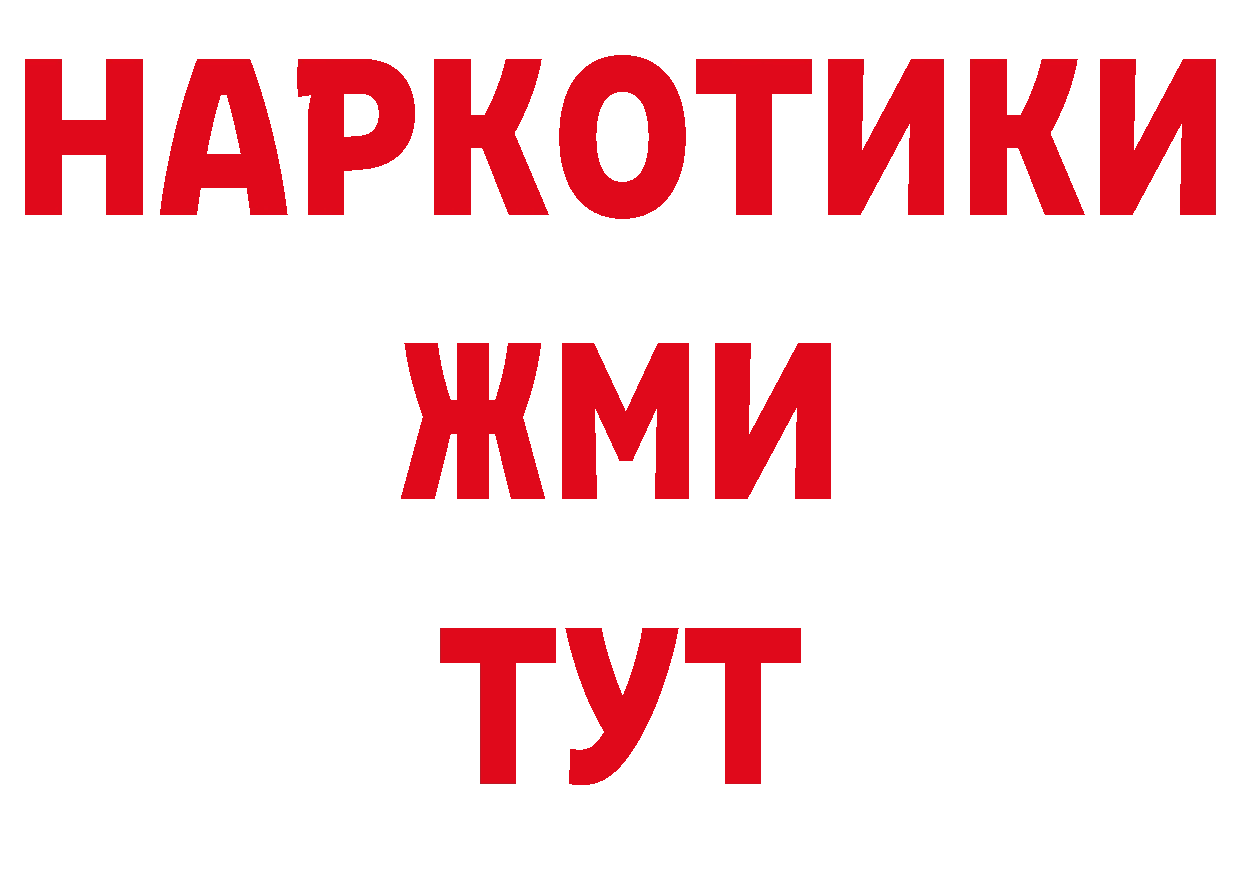 НАРКОТИКИ
ЖМИ
ТУТ